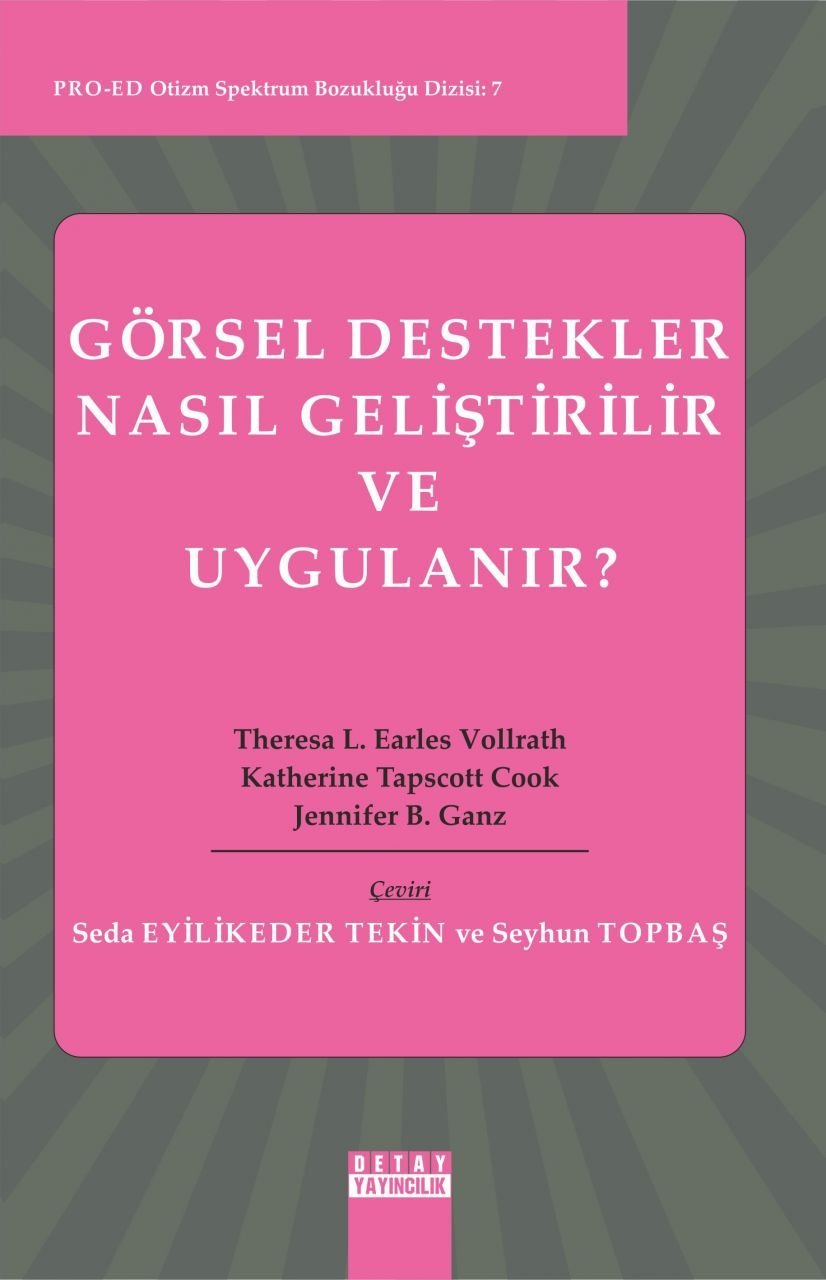 PRO-ED Otizm Spektrum Bozukluğu Dizisi: 7

GÖRSEL DESTEKLER NASIL GELİŞTİRİLİR VE UYGULANIR?

Theresa L. Earles Vollrath
Katherine Tapscott Cook
Jennifer B. Ganz

Çeviri
Seda EYİLİKEDER TEKİN ve Seyhun TOPBAŞ

DETAY
YAYINCILIK